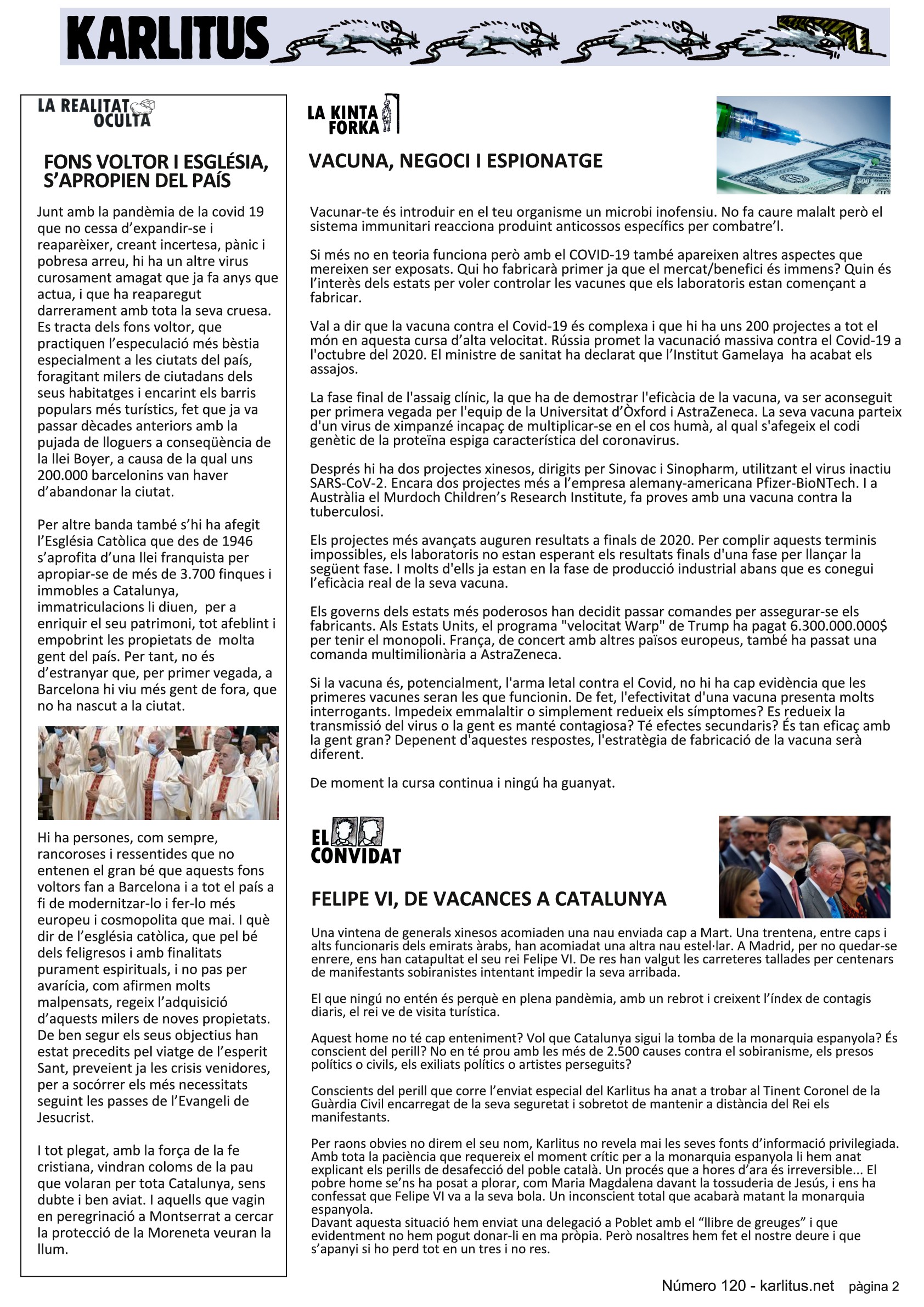 KARLITUS

LA REALITAT OCULTA

FONS VOLTOR I ESGLÉSIA, S'APROPIEN DEL PAÍS

Junt amb la pandèmia de la covid 19 que no cessa d'expandir-se i reaparèixer, creant incertesa, pànic i pobresa arreu, hi ha un altre virus curosament amagat que ja fa anys que actua, i que ha reaparegut darrerament amb tota la seva cruesa. Es tracta dels fons voltor, que practiquen l'especulació més bèstia especialment a les ciutats del país, foragitant milers de ciutadans dels seus habitatges i encarint els barris populars més turístics, fet que ja va passar dècades anteriors amb la pujada de lloguers a conseqüència de la llei Boyer, a causa de la qual uns 200.000 barcelonins van haver d'abandonar la ciutat.

Per altre banda també s'hi ha afegit l'Església Catòlica que des de 1946 s'aprofita d'una llei franquista per apropiar-se de més de 3.700 finques i immobles a Catalunya, immatriculacions li diuen, per a enriquir el seu patrimoni, tot afeblint i empobrint les propietats de molta gent del país. Per tant, no és d'estranyar que, per primer vegada, a Barcelona hi viu més gent de fora, que no ha nascut a la ciutat.

Hi ha persones, com sempre, rancoroses i ressentides que no entenen el gran bé que aquests fons voltors fan a Barcelona i a tot el país a fi de modernitzar-lo i fer-lo més europeu i cosmopolita que mai. I què dir de l'església catòlica, que pel bé dels feligresos i amb finalitats purament espirituals, i no pas per avarícia, com afirmen molts malpensats, regeix l'adquisició d'aquests milers de noves propietats. De ben segur els seus objectius han estat precedits pel viatge de l'esperit Sant, preveient ja les crisis venidores, per a socórrer els més necessitats seguint les passes de l'Evangeli de Jesucrist.

I tot plegat, amb la força de la fe cristiana, vindran coloms de la pau que volaran per tota Catalunya, sens dubte i ben aviat. I aquells que vagin en peregrinació a Montserrat a cercar la protecció de la Moreneta veuran la llum.

LA KINTA FORKA

VACUNA, NEGOCI I ESPIONATGE

Vacunar-te és introduir en el teu organisme un microbi inofensiu. No fa caure malalt però el sistema immunitari reacciona produint anticossos específics per combatre'l.

Si més no en teoria funciona però amb el COVID-19 també apareixen altres aspectes que mereixen ser exposats. Qui ho fabricarà primer ja que el mercat/benefici és immens? Quin és l'interès dels estats per voler controlar les vacunes que els laboratoris estan començant a fabricar.

Val a dir que la vacuna contra el Covid-19 és complexa i que hi ha uns 200 projectes a tot el món en aquesta cursa d'alta velocitat. Rússia promet la vacunació massiva contra el Covid-19 a l'octubre del 2020. El ministre de sanitat ha declarat que l'Institut Gamelaya ha acabat els assajos.

La fase final de l'assaig clínic, la que ha de demostrar l'eficàcia de la vacuna, va ser aconseguit per primera vegada per l'equip de la Universitat d'Òxford i AstraZeneca. La seva vacuna parteix d'un virus de ximpanzé incapaç de multiplicar-se en el cos humà, al qual s'afegeix el codi genètic de la proteïna espiga característica del coronavirus.

Després hi ha dos projectes xinesos, dirigits per Sinovac i Sinopharm, utilitzant el virus inactiu SARS-CoV-2. Encara dos projectes més a l'empresa alemany-americana Pfizer-BioNTech. I a Austràlia el Murdoch Children's Research Institute, fa proves amb una vacuna contra la tuberculosi.

Els projectes més avançats auguren resultats a finals de 2020. Per complir aquests terminis impossibles, els laboratoris no estan esperant els resultats finals d'una fase per llançar la següent fase. I molts d'ells ja estan en la fase de producció industrial abans que es conegui l'eficàcia real de la seva vacuna.

Els governs dels estats més poderosos han decidit passar comandes per assegurar-se els fabricants. Als Estats Units, el programa "velocitat Warp" de Trump ha pagat 6.300.000.000$ per tenir el monopoli. França, de concert amb altres països europeus, també ha passat una comanda multimilionària a AstraZeneca.

Si la vacuna és, potencialment, l'arma letal contra el Covid, no hi ha cap evidència que les primeres vacunes seran les que funcionin. De fet, l'efectivitat d'una vacuna presenta molts interrogants. Impedeix emmalaltir o simplement redueix els símptomes? Es redueix la transmissió del virus o la gent es manté contagiosa? Té efectes secundaris? És tan eficaç amb la gent gran? Depenent d'aquestes respostes, l'estratègia de fabricació de la vacuna serà diferent.

De moment la cursa continua i ningú ha guanyat.

EL CONVIDAT

FELIPE VI, DE VACANCES A CATALUNYA

Una vintena de generals xinesos acomiaden una nau enviada cap a Mart. Una trentena, entre caps i alts funcionaris dels emirats àrabs, han acomiadat una altra nau estel·lar. A Madrid, per no quedar-se enrere, ens han catapultat el seu rei Felipe VI. De res han valgut les carreteres tallades per centenars de manifestants sobiranistes intentant impedir la seva arribada.

El que ningú no entén és perquè en plena pandèmia, amb un rebrot i creixent l'índex de contagis diaris, el rei ve de visita turística.

Aquest home no té cap enteniment? Vol que Catalunya sigui la tomba de la monarquia espanyola? És conscient del perill? No en té prou amb les més de 2.500 causes contra el sobiranisme, els presos polítics o civils, els exiliats polítics o artistes perseguits?

Conscients del perill que corre l'enviat especial del Karlitus ha anat a trobar al Tinent Coronel de la Guàrdia Civil encarregat de la seva seguretat i sobretot de mantenir a distància del Rei els manifestants.

Per raons obvies no direm el seu nom, Karlitus no revela mai les seves fonts d'informació privilegiada. Amb tota la paciència que requereix el moment crític per a la monarquia espanyola li hem anat explicant els perills de desafecció del poble català. Un procés que a hores d'ara és irreversible... El pobre home se'ns ha posat a plorar, com Maria Magdalena davant la tossuderia de Jesús, i ens ha confessat que Felipe VI va a la seva bola. Un inconscient total que acabarà matant la monarquia espanyola.
Davant aquesta situació hem enviat una delegació a Poblet amb el "llibre de greuges" i que evidentment no hem pogut donar-li en ma pròpia. Però nosaltres hem fet el nostre deure i que s'apanyi si ho perd tot en un tres i no res.

Número 120 - karlitus.net pàgina 2